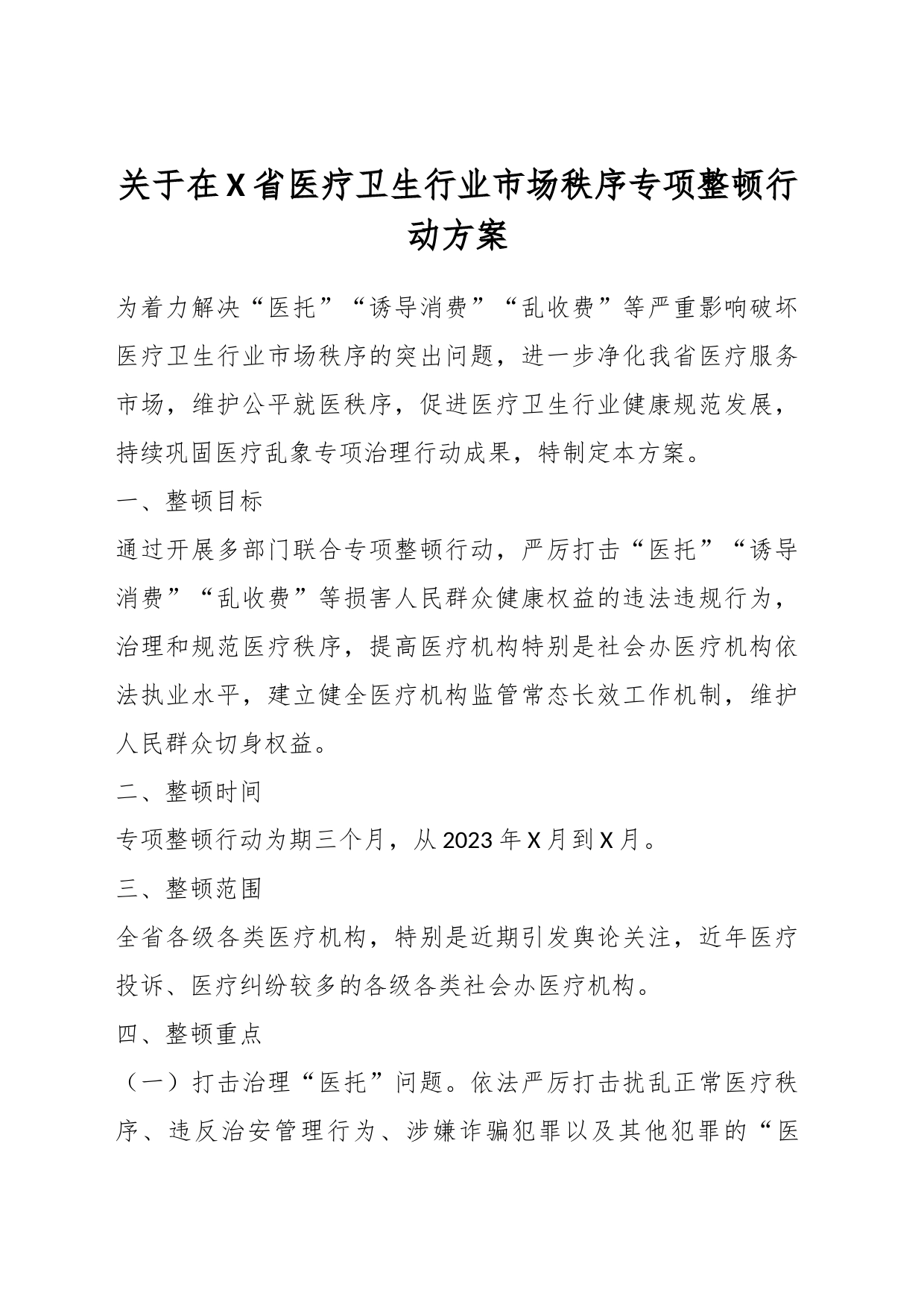 关于在X省医疗卫生行业市场秩序专项整顿行动方案

为着力解决“医托”“诱导消费”“乱收费”等严重影响破坏医疗卫生行业市场秩序的突出问题，进一步净化我省医疗服务市场，维护公平就医秩序，促进医疗卫生行业健康规范发展，持续巩固医疗乱象专项治理行动成果，特制定本方案。

一、整顿目标

通过开展多部门联合专项整顿行动，严厉打击“医托”“诱导消费”“乱收费”等损害人民群众健康权益的违法违规行为，治理和规范医疗秩序，提高医疗机构特别是社会办医疗机构依法执业水平，建立健全医疗机构监管常态长效工作机制，维护人民群众切身权益。

二、整顿时间

专项整顿行动为期三个月，从2023年X月到X月。

三、整顿范围

全省各级各类医疗机构，特别是近期引发舆论关注，近年医疗投诉、医疗纠纷较多的各级各类社会办医疗机构。

四、整顿重点

（一）打击治理“医托”问题。依法严厉打击扰乱正常医疗秩序、违反治安管理行为、涉嫌诈骗犯罪以及其他犯罪的“医